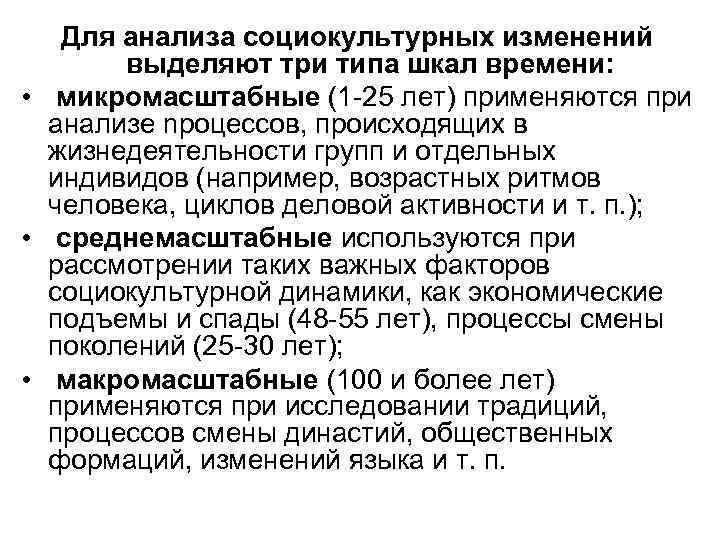 Для анализа социокультурных изменений выделяют три типа шкал времени:

• микромасштабные (1-25 лет) применяются при анализе процессов, происходящих в жизнедеятельности групп и отдельных индивидов (например, возрастных ритмов человека, циклов деловой активности и т. п.);

• среднемасштабные используются при рассмотрении таких важных факторов социокультурной динамики, как экономические подъемы и спады (48-55 лет), процессы смены поколений (25-30 лет);

• макромасштабные (100 и более лет) применяются при исследовании традиций, процессов смены династий, общественных формаций, изменений языка и т. п.